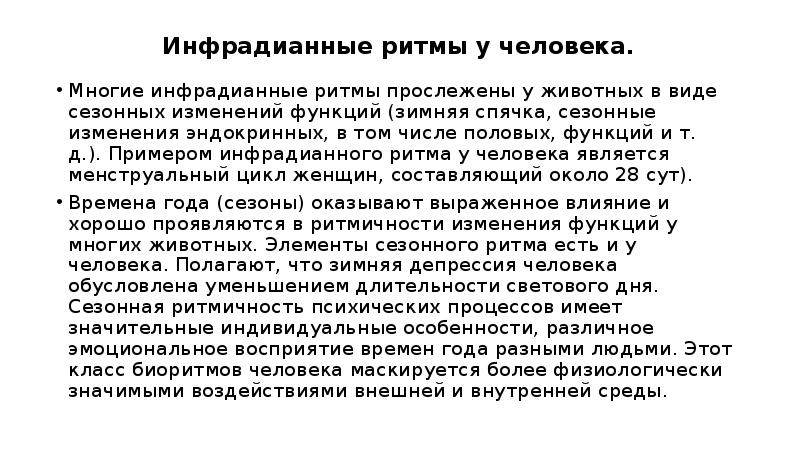 Инфрадианные ритмы у человека.

• Многие инфрадианные ритмы прослежены у животных в виде сезонных изменений функций (зимняя спячка, сезонные изменения эндокринных, в том числе половых, функций и т. д.). Примером инфрадианного ритма у человека является менструальный цикл женщин, составляющий около 28 сут).

• Времена года (сезоны) оказывают выраженное влияние и хорошо проявляются в ритмичности изменения функций у многих животных. Элементы сезонного ритма есть и у человека. Полагают, что зимняя депрессия человека обусловлена уменьшением длительности светового дня. Сезонная ритмичность психических процессов имеет значительные индивидуальные особенности, различное эмоциональное восприятие времен года разными людьми. Этот класс биоритмов человека маскируется более физиологически значимыми воздействиями внешней и внутренней среды.